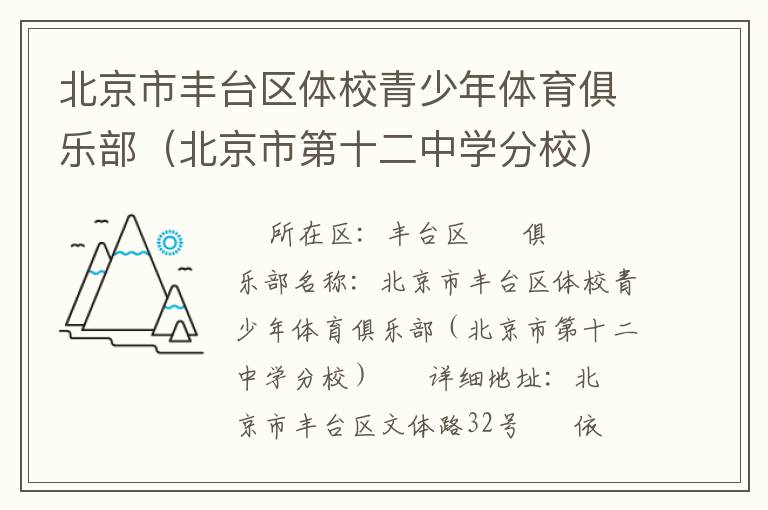 北京市丰台区体校青少年体育俱乐部（北京市第十二中学分校）

所在区：丰台区　　俱乐部名称：北京市丰台区体校青少年体育俱乐部（北京市第十二中学分校）　　详细地址：北京市丰台区文体路32号　　依